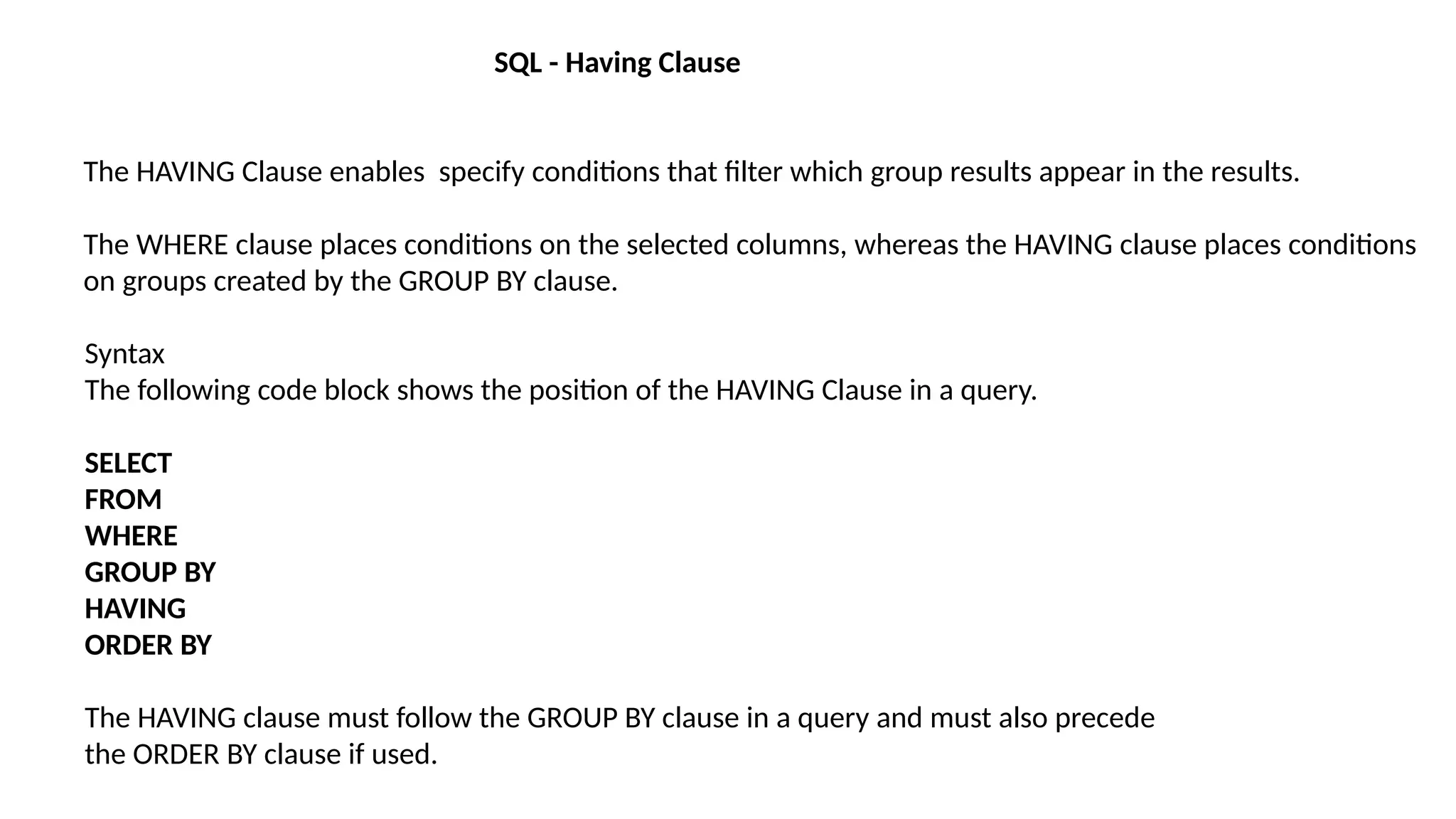 SQL - Having Clause

The HAVING Clause enables  specify conditions that filter which group results appear in the results.

The WHERE clause places conditions on the selected columns, whereas the HAVING clause places conditions on groups created by the GROUP BY clause.

Syntax
The following code block shows the position of the HAVING Clause in a query.

SELECT
FROM
WHERE
GROUP BY
HAVING
ORDER BY

The HAVING clause must follow the GROUP BY clause in a query and must also precede the ORDER BY clause if used.